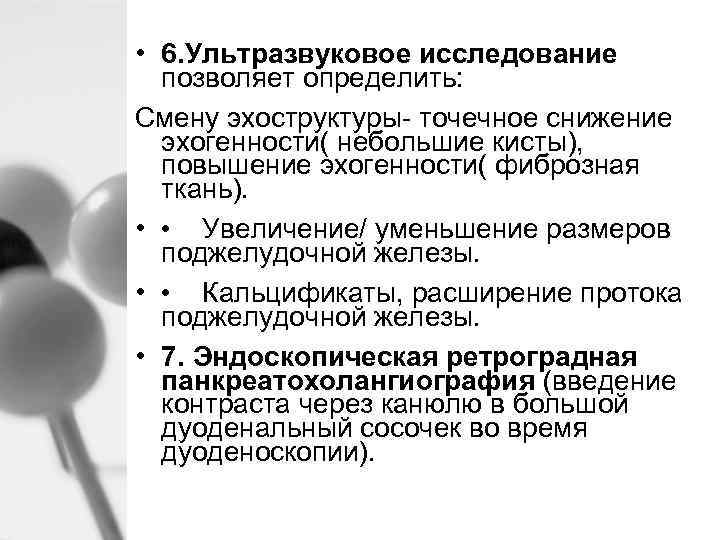 • 6.Ультразвуковое исследование позволяет определить:

Смену эхоструктуры- точечное снижение эхогенности( небольшие кисты), повышение эхогенности( фиброзная ткань).

• • Увеличение/ уменьшение размеров поджелудочной железы.

• • Кальцификаты, расширение протока поджелудочной железы.

• 7. Эндоскопическая ретроградная панкреатохолангиография (введение контраста через канюлю в большой дуоденальный сосочек во время дуоденоскопии).